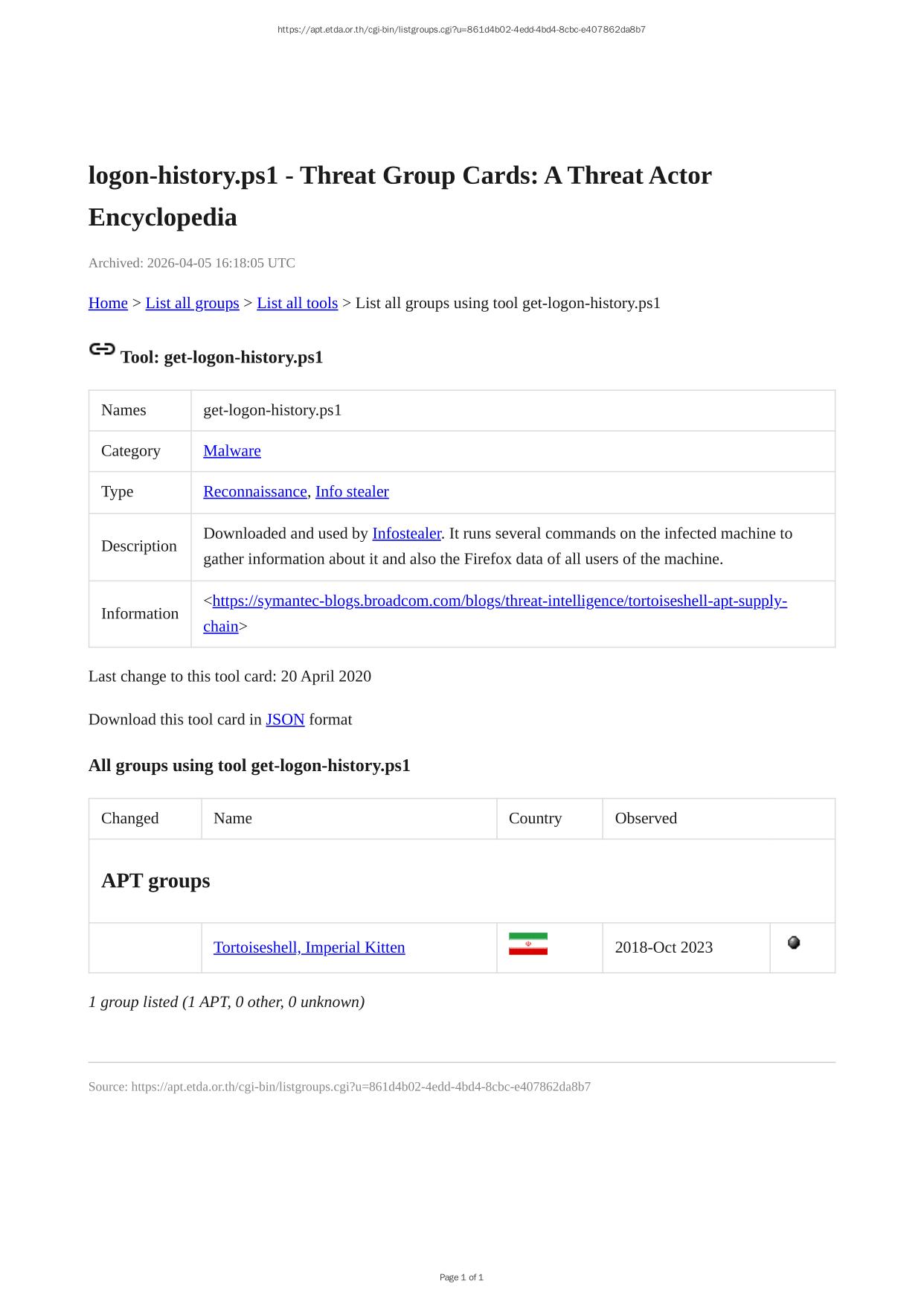 https://apt.etda.or.th/cgi-bin/listgroups.cgi?u=861d4b02-4edd-4bd4-8cbc-e407862da8b7

logon-history.ps1 - Threat Group Cards: A Threat Actor Encyclopedia

Archived: 2026-04-05 16:18:05 UTC

Home > List all groups > List all tools > List all groups using tool get-logon-history.ps1

Tool: get-logon-history.ps1

| Names | get-logon-history.ps1 |
|---|---|
| Category | Malware |
| Type | Reconnaissance, Info stealer |
| Description | Downloaded and used by Infostealer. It runs several commands on the infected machine to gather information about it and also the Firefox data of all users of the machine. |
| Information | <https://symantec-blogs.broadcom.com/blogs/threat-intelligence/tortoiseshell-apt-supply-chain> |

Last change to this tool card: 20 April 2020

Download this tool card in JSON format

All groups using tool get-logon-history.ps1

| Changed | Name | Country | Observed | |
|---|---|---|---|---|
| APT groups | | | | |
| | Tortoiseshell, Imperial Kitten | | 2018-Oct 2023 | |

1 group listed (1 APT, 0 other, 0 unknown)

Source: https://apt.etda.or.th/cgi-bin/listgroups.cgi?u=861d4b02-4edd-4bd4-8cbc-e407862da8b7

Page 1 of 1